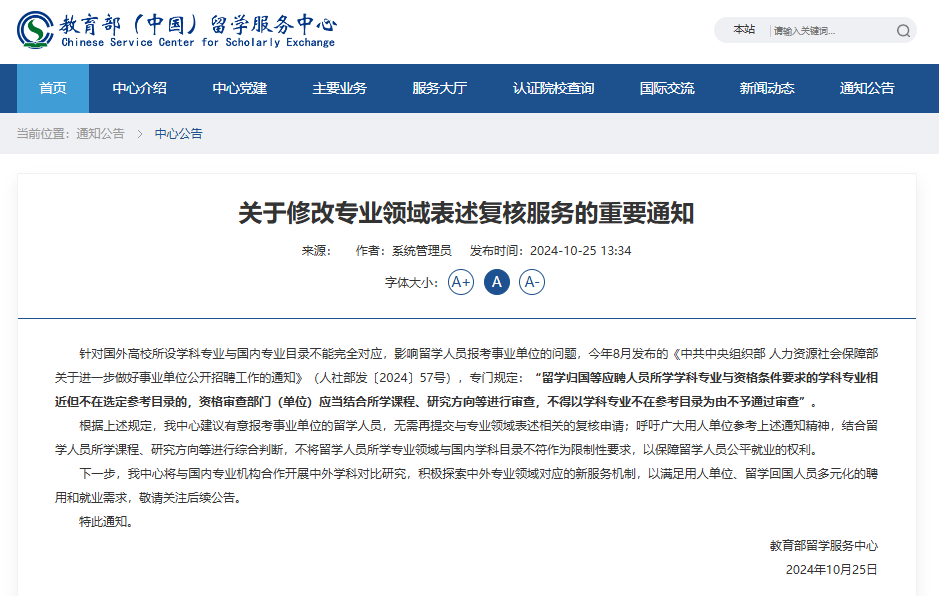 教育部（中国）留学服务中心
Chinese Service Center for Scholarly Exchange

本站 请输入关键词...

首页 中心介绍 中心党建 主要业务 服务大厅 认证院校查询 国际交流 新闻动态 通知公告

当前位置：通知公告 > 中心公告

关于修改专业领域表述复核服务的重要通知

来源： 作者：系统管理员 发布时间：2024-10-25 13:34

字体大小： A+ A A-

针对国外高校所设学科专业与国内专业目录不能完全对应，影响留学人员报考事业单位的问题，今年8月发布的《中共中央组织部 人力资源社会保障部关于进一步做好事业单位公开招聘工作的通知》（人社部发〔2024〕57号），专门规定：“留学归国等应聘人员所学学科专业与资格条件要求的学科专业相近但不在选定参考目录的，资格审查部门（单位）应当结合所学课程、研究方向等进行审查，不得以学科专业不在参考目录为由不予通过审查”。

根据上述规定，我中心建议有意报考事业单位的留学人员，无需再提交与专业领域表述相关的复核申请；呼吁广大用人单位参考上述通知精神，结合留学人员所学课程、研究方向等进行综合判断，不将留学人员所学专业领域与国内学科目录不符作为限制性要求，以保障留学人员公平就业的权利。

下一步，我中心将与国内专业机构合作开展中外学科对比研究，积极探索中外专业领域对应的新服务机制，以满足用人单位、留学回国人员多元化的聘用和就业需求，敬请关注后续公告。

特此通知。

教育部留学服务中心
2024年10月25日